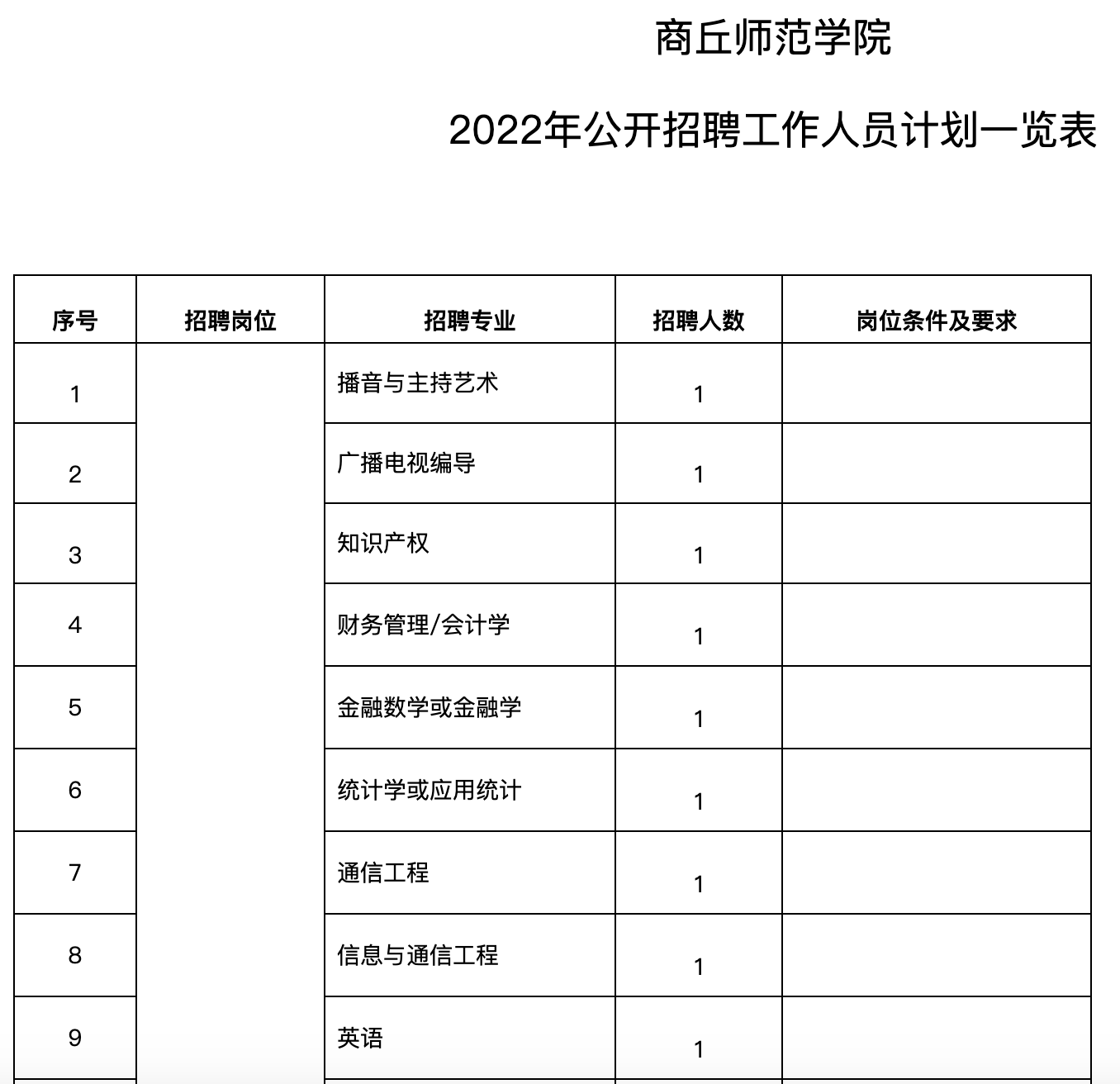 商丘师范学院

2022年公开招聘工作人员计划一览表

| 序号 | 招聘岗位 | 招聘专业 | 招聘人数 | 岗位条件及要求 |
|---|---|---|---|---|
| 1 | | 播音与主持艺术 | 1 | |
| 2 | | 广播电视编导 | 1 | |
| 3 | | 知识产权 | 1 | |
| 4 | | 财务管理/会计学 | 1 | |
| 5 | | 金融数学或金融学 | 1 | |
| 6 | | 统计学或应用统计 | 1 | |
| 7 | | 通信工程 | 1 | |
| 8 | | 信息与通信工程 | 1 | |
| 9 | | 英语 | 1 | |